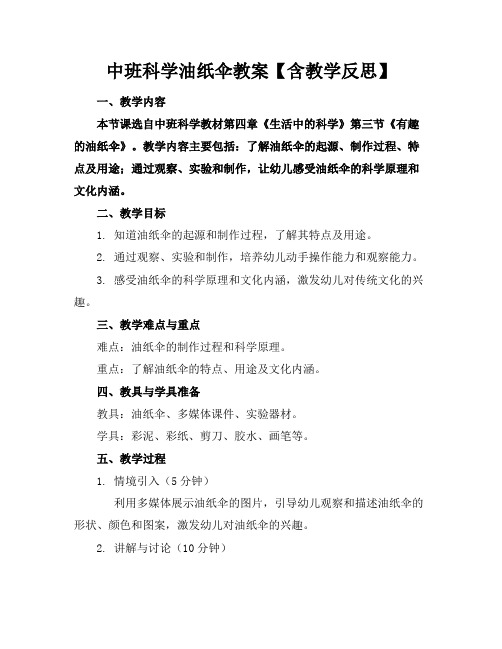 中班科学油纸伞教案【含教学反思】

一、教学内容

本节课选自中班科学教材第四章《生活中的科学》第三节《有趣的油纸伞》。教学内容主要包括：了解油纸伞的起源、制作过程、特点及用途；通过观察、实验和制作，让幼儿感受油纸伞的科学原理和文化内涵。

二、教学目标

1. 知道油纸伞的起源和制作过程，了解其特点及用途。

2. 通过观察、实验和制作，培养幼儿动手操作能力和观察能力。

3. 感受油纸伞的科学原理和文化内涵，激发幼儿对传统文化的兴趣。

三、教学难点与重点

难点：油纸伞的制作过程和科学原理。

重点：了解油纸伞的特点、用途及文化内涵。

四、教具与学具准备

教具：油纸伞、多媒体课件、实验器材。

学具：彩泥、彩纸、剪刀、胶水、画笔等。

五、教学过程

1. 情境引入（5分钟）

利用多媒体展示油纸伞的图片，引导幼儿观察和描述油纸伞的形状、颜色和图案，激发幼儿对油纸伞的兴趣。

2. 讲解与讨论（10分钟）